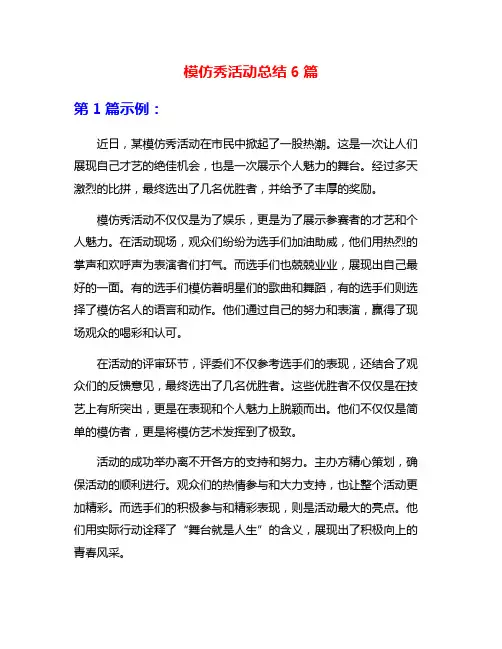 模仿秀活动总结 6 篇

第 1 篇示例：

近日，某模仿秀活动在市民中掀起了一股热潮。这是一次让人们展现自己才艺的绝佳机会，也是一次展示个人魅力的舞台。经过多天激烈的比拼，最终选出了几名优胜者，并给予了丰厚的奖励。

模仿秀活动不仅仅是为了娱乐，更是为了展示参赛者的才艺和个人魅力。在活动现场，观众们纷纷为选手们加油助威，他们用热烈的掌声和欢呼声为表演者们打气。而选手们也兢兢业业，展现出自己最好的一面。有的选手们模仿着明星们的歌曲和舞蹈，有的选手们则选择了模仿名人的语言和动作。他们通过自己的努力和表演，赢得了现场观众的喝彩和认可。

在活动的评审环节，评委们不仅参考选手们的表现，还结合了观众们的反馈意见，最终选出了几名优胜者。这些优胜者不仅仅是在技艺上有所突出，更是在表现和个人魅力上脱颖而出。他们不仅仅是简单的模仿者，更是将模仿艺术发挥到了极致。

活动的成功举办离不开各方的支持和努力。主办方精心策划，确保活动的顺利进行。观众们的热情参与和大力支持，也让整个活动更加精彩。而选手们的积极参与和精彩表现，则是活动最大的亮点。他们用实际行动诠释了“舞台就是人生”的含义，展现出了积极向上的青春风采。